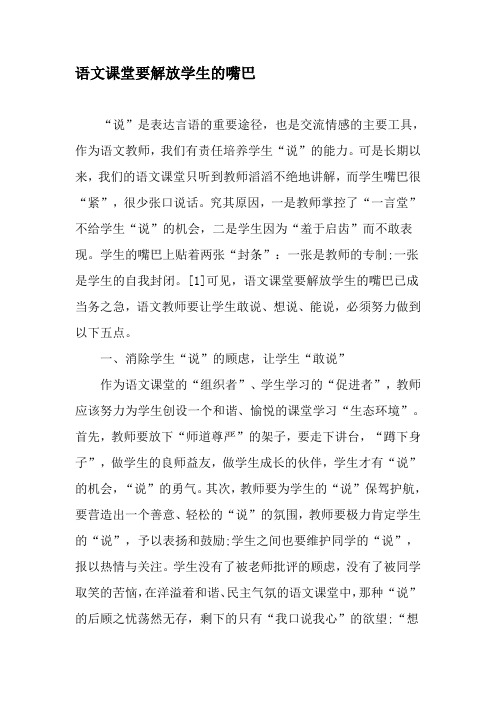 语文课堂要解放学生的嘴巴

“说”是表达言语的重要途径，也是交流情感的主要工具，作为语文教师，我们有责任培养学生“说”的能力。可是长期以来，我们的语文课堂只听到教师滔滔不绝地讲解，而学生嘴巴很“紧”，很少张口说话。究其原因，一是教师掌控了“一言堂”不给学生“说”的机会，二是学生因为“羞于启齿”而不敢表现。学生的嘴巴上贴着两张“封条”：一张是教师的专制;一张是学生的自我封闭。[1]可见，语文课堂要解放学生的嘴巴已成当务之急，语文教师要让学生敢说、想说、能说，必须努力做到以下五点。

一、消除学生“说”的顾虑，让学生“敢说”

作为语文课堂的“组织者”、学生学习的“促进者”，教师应该努力为学生创设一个和谐、愉悦的课堂学习“生态环境”。首先，教师要放下“师道尊严”的架子，要走下讲台，“蹲下身子”，做学生的良师益友，做学生成长的伙伴，学生才有“说”的机会，“说”的勇气。其次，教师要为学生的“说”保驾护航，要营造出一个善意、轻松的“说”的氛围，教师要极力肯定学生的“说”，予以表扬和鼓励;学生之间也要维护同学的“说”，报以热情与关注。学生没有了被老师批评的顾虑，没有了被同学取笑的苦恼，在洋溢着和谐、民主气氛的语文课堂中，那种“说”的后顾之忧荡然无存，剩下的只有“我口说我心”的欲望;“想